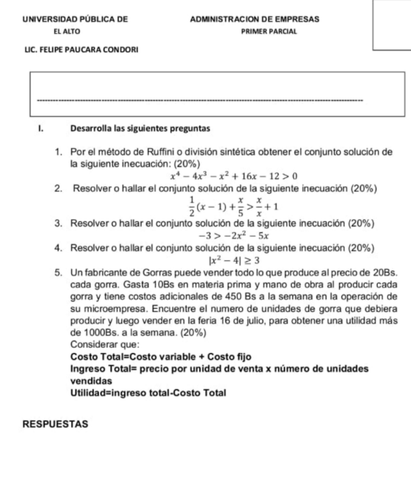 UNIVERSIDAD PÚBLICA DE EL ALTO

ADMINISTRACION DE EMPRESAS
PRIMER PARCIAL

LIC. FELIPE PAUCARA CONDORI

I. Desarrolla las siguientes preguntas

1. Por el método de Ruffini o división sintética obtener el conjunto solución de la siguiente inecuación: (20%)
$x^4 - 4x^3 - x^2 + 16x - 12 > 0$

2. Resolver o hallar el conjunto solución de la siguiente inecuación (20%)
$\frac{1}{2}(x-1) + \frac{x}{5} > \frac{x}{x} + 1$

3. Resolver o hallar el conjunto solución de la siguiente inecuación (20%)
$-3 > -2x^2 - 5x$

4. Resolver o hallar el conjunto solución de la siguiente inecuación (20%)
$|x^2 - 4| \geq 3$

5. Un fabricante de Gorras puede vender todo lo que produce al precio de 20Bs. cada gorra. Gasta 10Bs en materia prima y mano de obra al producir cada gorra y tiene costos adicionales de 450 Bs a la semana en la operación de su microempresa. Encuentre el numero de unidades de gorra que debiera producir y luego vender en la feria 16 de julio, para obtener una utilidad más de 1000Bs. a la semana. (20%)
Considerar que:
Costo Total=Costo variable + Costo fijo
Ingreso Total= precio por unidad de venta x número de unidades vendidas
Utilidad=ingreso total-Costo Total

RESPUESTAS